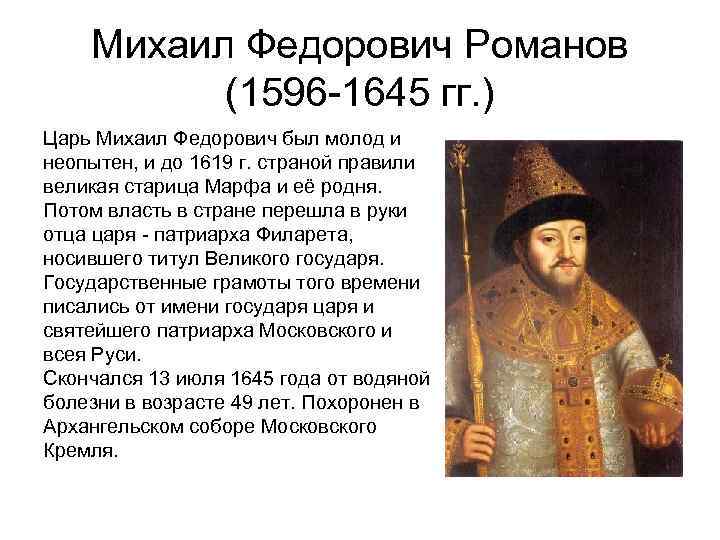 Михаил Федорович Романов
(1596-1645 гг.)

Царь Михаил Федорович был молод и неопытен, и до 1619 г. страной правили великая старица Марфа и её родня. Потом власть в стране перешла в руки отца царя - патриарха Филарета, носившего титул Великого государя. Государственные грамоты того времени писались от имени государя царя и святейшего патриарха Московского и всея Руси.
Скончался 13 июля 1645 года от водяной болезни в возрасте 49 лет. Похоронен в Архангельском соборе Московского Кремля.